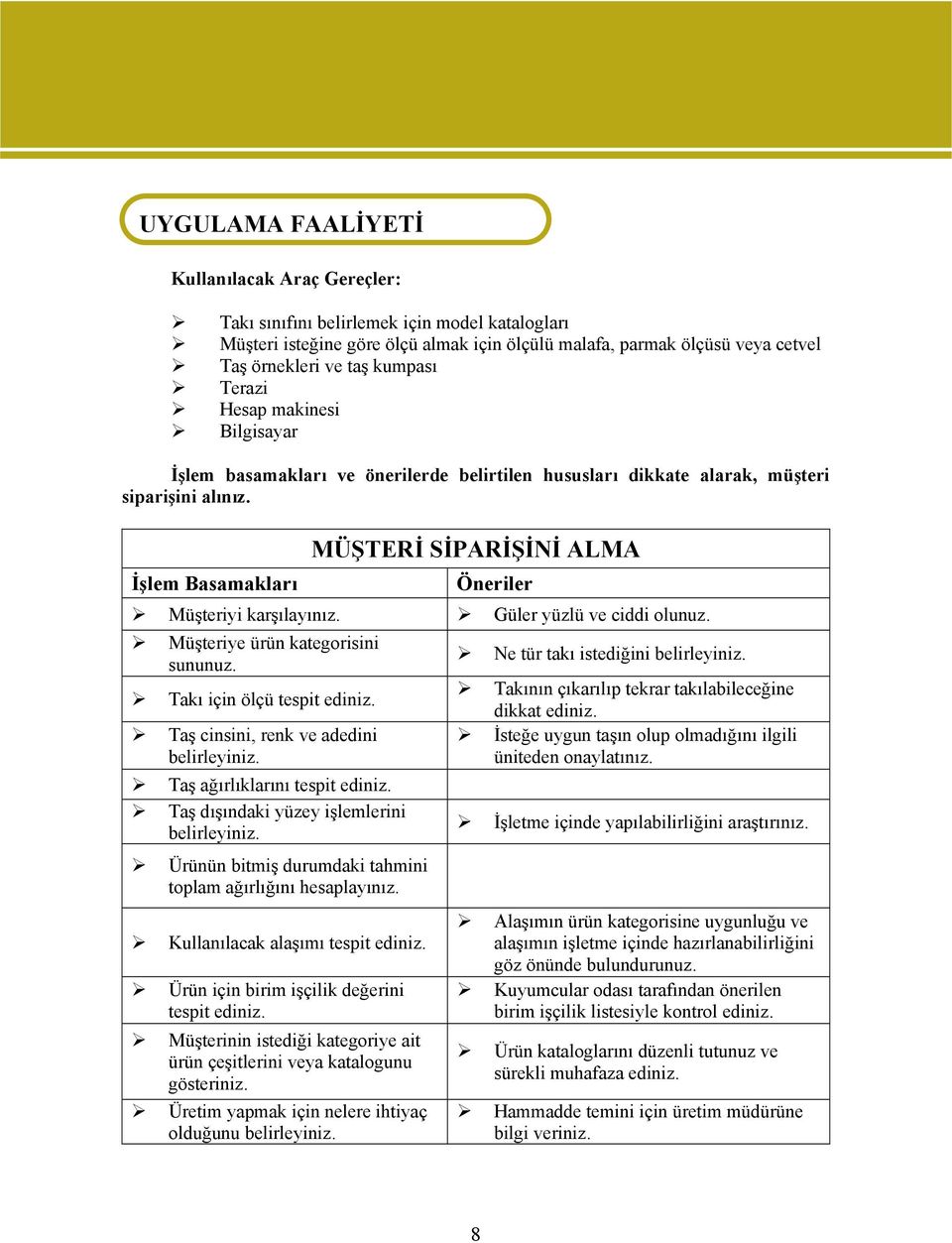 UYGULAMA FAALİYETİ

Kullanılacak Araç Gereçler:

➢ Takı sınıfını belirlemek için model katalogları
➢ Müşteri isteğine göre ölçü almak için ölçülü malafa, parmak ölçüsü veya cetvel
➢ Taş örnekleri ve taş kumpası
➢ Terazi
➢ Hesap makinesi
➢ Bilgisayar

İşlem basamakları ve önerilerde belirtilen hususları dikkate alarak, müşteri siparişini alınız.

MÜŞTERİ SİPARİŞİNİ ALMA

| İşlem Basamakları | Öneriler |
|---|---|
| ➢ Müşteriyi karşılayınız. | ➢ Güler yüzlü ve ciddi olunuz. |
| ➢ Müşteriye ürün kategorisini sununuz. | ➢ Ne tür takı istediğini belirleyiniz. |
| ➢ Takı için ölçü tespit ediniz. | ➢ Takının çıkarılıp tekrar takılabileceğine dikkat ediniz. |
| ➢ Taş cinsini, renk ve adedini belirleyiniz. | ➢ İsteğe uygun taşın olup olmadığını ilgili üniteden onaylatınız. |
| ➢ Taş ağırlıklarını tespit ediniz. | |
| ➢ Taş dışındaki yüzey işlemlerini belirleyiniz. | ➢ İşletme içinde yapılabilirliğini araştırınız. |
| ➢ Ürünün bitmiş durumdaki tahmini toplam ağırlığını hesaplayınız. | |
| ➢ Kullanılacak alaşımı tespit ediniz. | ➢ Alaşımın ürün kategorisine uygunluğu ve alaşımın işletme içinde hazırlanabilirliğini göz önünde bulundurunuz. |
| ➢ Ürün için birim işçilik değerini tespit ediniz. | ➢ Kuyumcular odası tarafından önerilen birim işçilik listesiyle kontrol ediniz. |
| ➢ Müşterinin istediği kategoriye ait ürün çeşitlerini veya katalogunu gösteriniz. | ➢ Ürün kataloglarını düzenli tutunuz ve sürekli muhafaza ediniz. |
| ➢ Üretim yapmak için nelere ihtiyaç olduğunu belirleyiniz. | ➢ Hammadde temini için üretim müdürüne bilgi veriniz. |

8